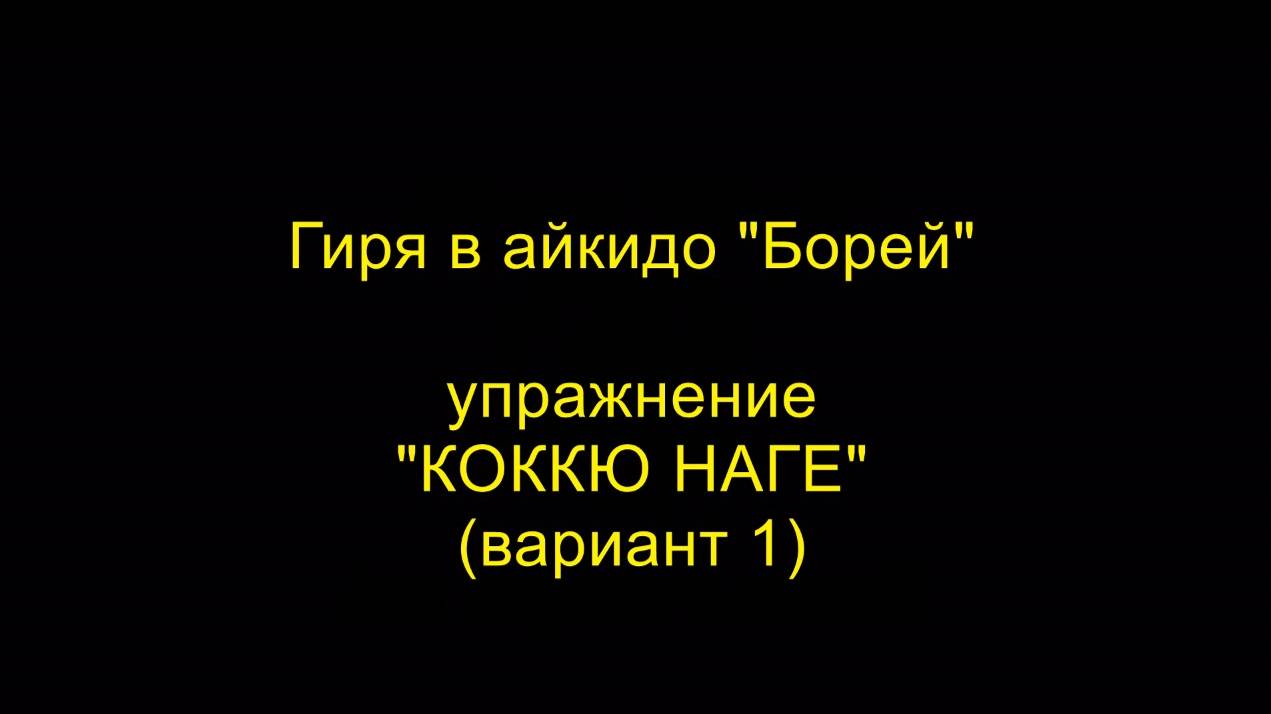 Гиря в айкидо "Борей"

упражнение
"КОККЮ НАГЕ"
(вариант 1)